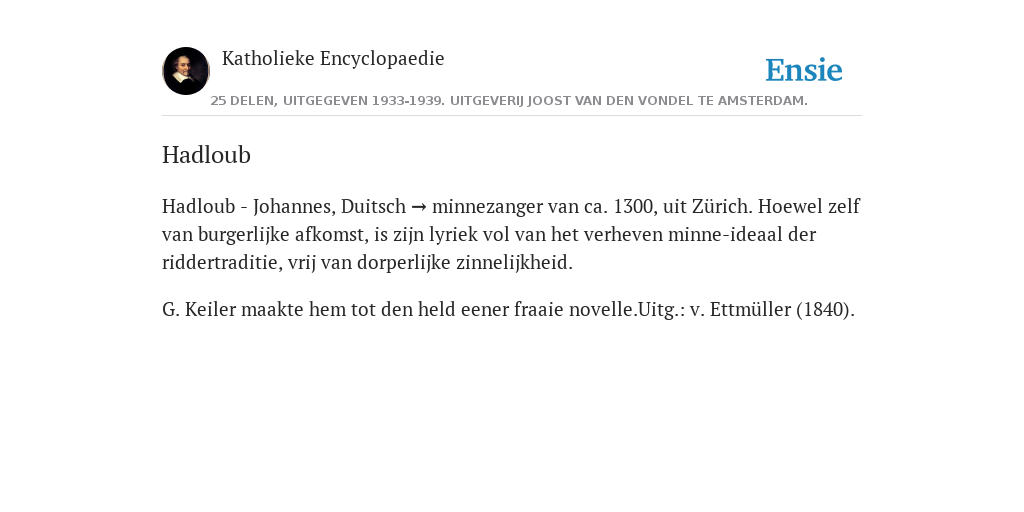 Katholieke Encyclopaedie

Ensie

25 DELEN, UITGEGEVEN 1933-1939. UITGEVERIJ JOOST VAN DEN VONDEL TE AMSTERDAM.

Hadloub

Hadloub - Johannes, Duitsch → minnezanger van ca. 1300, uit Zürich. Hoewel zelf van burgerlijke afkomst, is zijn lyriek vol van het verheven minne-ideaal der riddertraditie, vrij van dorperlijke zinnelijkheid.

G. Keiler maakte hem tot den held eener fraaie novelle.Uitg.: v. Ettmüller (1840).